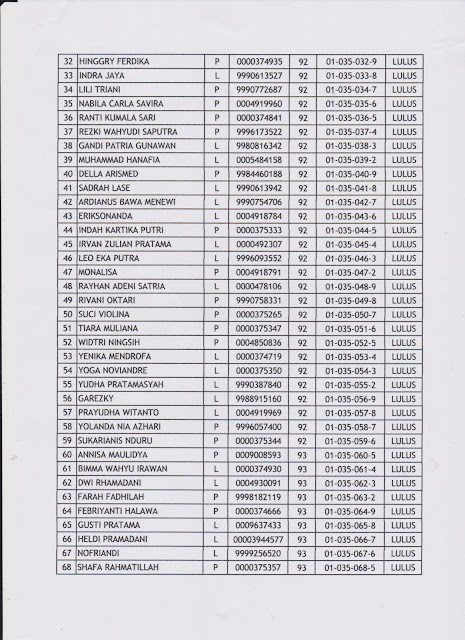 | 32 | HINGGRY FERDIKA | P | 0000374935 | 92 | 01-035-032-9 | LULUS |
|---|---|---|---|---|---|---|
| 33 | INDRA JAYA | L | 9990613527 | 92 | 01-035-033-8 | LULUS |
| 34 | LILI TRIANI | P | 9990772687 | 92 | 01-035-034-7 | LULUS |
| 35 | NABILA CARLA SAVIRA | P | 0004919960 | 92 | 01-035-035-6 | LULUS |
| 36 | RANTI KUMALA SARI | P | 0000374841 | 92 | 01-035-036-5 | LULUS |
| 37 | REZKI WAHYUDI SAPUTRA | P | 9996173522 | 92 | 01-035-037-4 | LULUS |
| 38 | GANDI PATRIA GUNAWAN | L | 9980816342 | 92 | 01-035-038-3 | LULUS |
| 39 | MUHAMMAD HANAFIA | L | 0005484158 | 92 | 01-035-039-2 | LULUS |
| 40 | DELLA ARISMED | P | 9984460188 | 92 | 01-035-040-9 | LULUS |
| 41 | SADRAH LASE | L | 9990613942 | 92 | 01-035-041-8 | LULUS |
| 42 | ARDIANUS BAWA MENEWI | L | 9990754706 | 92 | 01-035-042-7 | LULUS |
| 43 | ERIKSONANDA | L | 0004918784 | 92 | 01-035-043-6 | LULUS |
| 44 | INDAH KARTIKA PUTRI | P | 0000375333 | 92 | 01-035-044-5 | LULUS |
| 45 | IRVAN ZULIAN PRATAMA | L | 0000492307 | 92 | 01-035-045-4 | LULUS |
| 46 | LEO EKA PUTRA | L | 9996093552 | 92 | 01-035-046-3 | LULUS |
| 47 | MONALISA | P | 0004918791 | 92 | 01-035-047-2 | LULUS |
| 48 | RAYHAN ADENI SATRIA | L | 0000478106 | 92 | 01-035-048-9 | LULUS |
| 49 | RIVANI OKTARI | P | 9990758331 | 92 | 01-035-049-8 | LULUS |
| 50 | SUCI VIOLINA | P | 0000375265 | 92 | 01-035-050-7 | LULUS |
| 51 | TIARA MULIANA | P | 0000375347 | 92 | 01-035-051-6 | LULUS |
| 52 | WIDTRI NINGSIH | P | 0004850836 | 92 | 01-035-052-5 | LULUS |
| 53 | YENIKA MENDROFA | L | 0000374719 | 92 | 01-035-053-4 | LULUS |
| 54 | YOGA NOVIANDRE | L | 0000375350 | 92 | 01-035-054-3 | LULUS |
| 55 | YUDHA PRATAMASYAH | L | 9990387840 | 92 | 01-035-055-2 | LULUS |
| 56 | GAREZKY | L | 9988915160 | 92 | 01-035-056-9 | LULUS |
| 57 | PRAYUDHA WITANTO | L | 0004919969 | 92 | 01-035-057-8 | LULUS |
| 58 | YOLANDA NIA AZHARI | P | 9996057400 | 92 | 01-035-058-7 | LULUS |
| 59 | SUKARIANIS NDURU | P | 0000375344 | 92 | 01-035-059-6 | LULUS |
| 60 | ANNISA MAULIDYA | P | 0009008593 | 93 | 01-035-060-5 | LULUS |
| 61 | BIMMA WAHYU IRAWAN | L | 0000374930 | 93 | 01-035-061-4 | LULUS |
| 62 | DWI RHAMADANI | L | 0004930091 | 93 | 01-035-062-3 | LULUS |
| 63 | FARAH FADHILAH | P | 9998182119 | 93 | 01-035-063-2 | LULUS |
| 64 | FEBRIYANTI HALAWA | P | 0000374666 | 93 | 01-035-064-9 | LULUS |
| 65 | GUSTI PRATAMA | L | 0009637433 | 93 | 01-035-065-8 | LULUS |
| 66 | HELDI PRAMADANI | L | 00003944577 | 93 | 01-035-066-7 | LULUS |
| 67 | NOFRIANDI | L | 9999256520 | 93 | 01-035-067-6 | LULUS |
| 68 | SHAFA RAHMATILLAH | P | 0000375357 | 93 | 01-035-068-5 | LULUS |